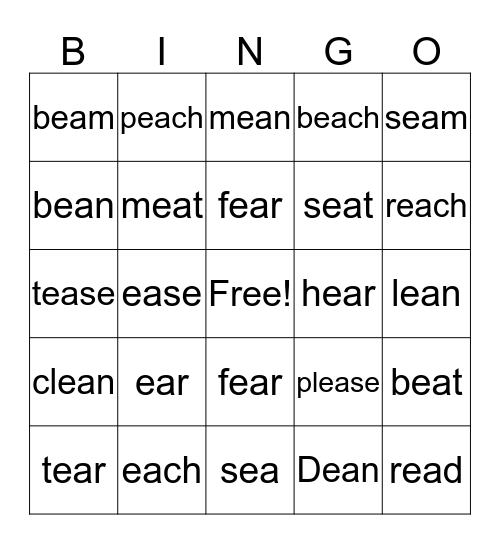 | B | I | N | G | O |
|---|---|---|---|---|
| beam | peach | mean | beach | seam |
| bean | meat | fear | seat | reach |
| tease | ease | Free! | hear | lean |
| clean | ear | fear | please | beat |
| tear | each | sea | Dean | read |